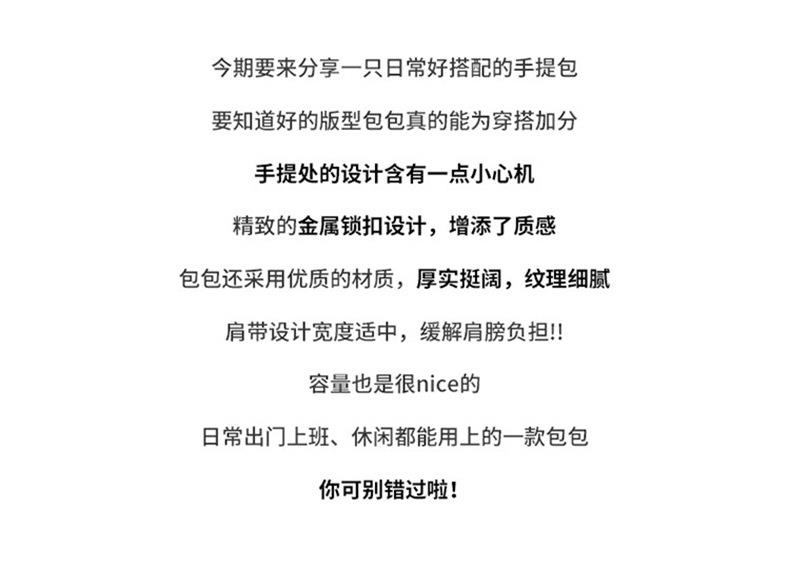 今期要来分享一只日常好搭配的手提包

要知道好的版型包包真的能为穿搭加分

手提处的设计含有一点小心机

精致的金属锁扣设计，增添了质感

包包还采用优质的材质，厚实挺阔，纹理细腻

肩带设计宽度适中，缓解肩膀负担!!

容量也是很nice的

日常出门上班、休闲都能用上的一款包包

你可别错过啦！